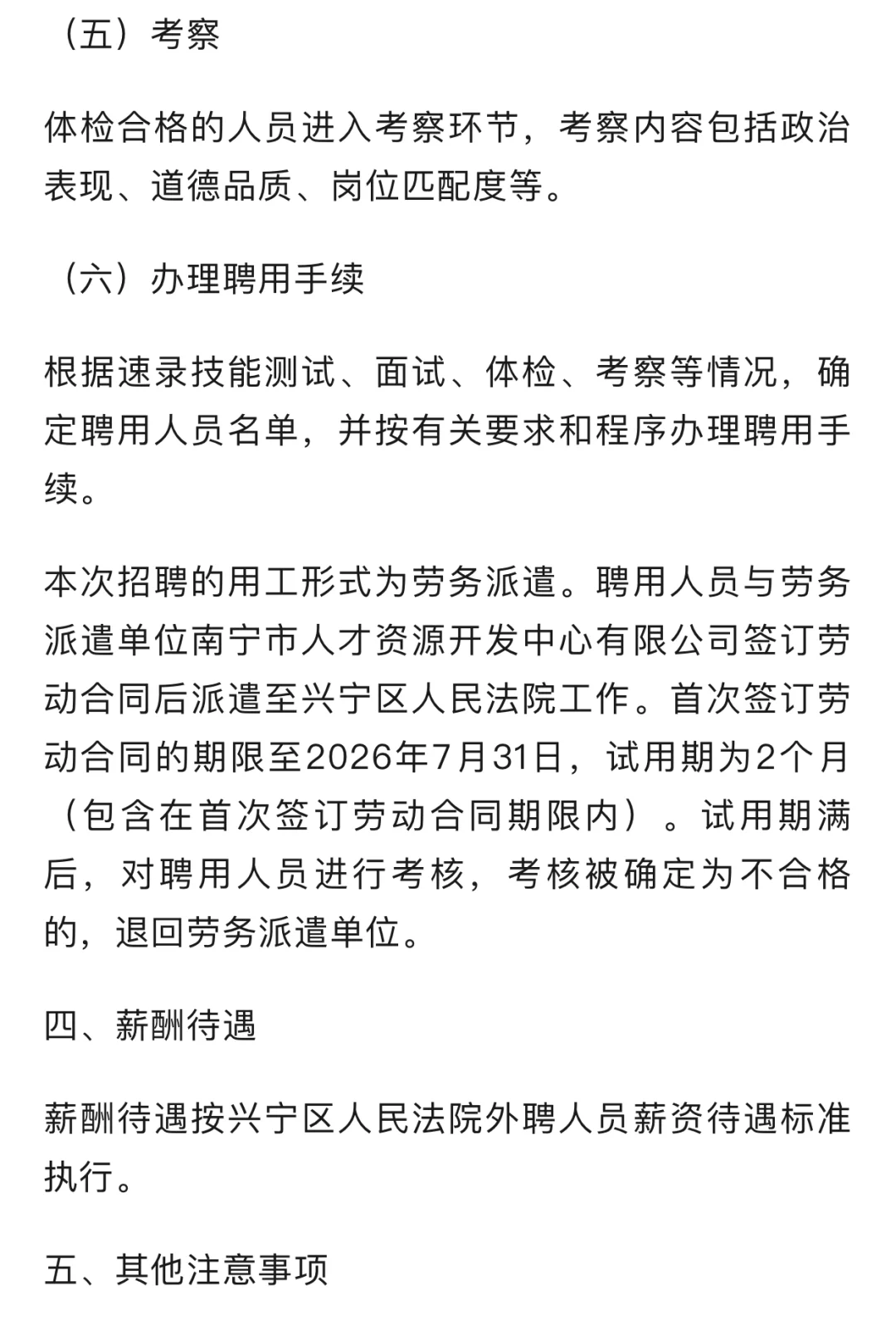 （五）考察

体检合格的人员进入考察环节，考察内容包括政治表现、道德品质、岗位匹配度等。

（六）办理聘用手续

根据速录技能测试、面试、体检、考察等情况，确定聘用人员名单，并按有关要求和程序办理聘用手续。

本次招聘的用工形式为劳务派遣。聘用人员与劳务派遣单位南宁市人才资源开发中心有限公司签订劳动合同后派遣至兴宁区人民法院工作。首次签订劳动合同的期限至2026年7月31日，试用期为2个月（包含在首次签订劳动合同期限内）。试用期满后，对聘用人员进行考核，考核被确定为不合格的，退回劳务派遣单位。

四、薪酬待遇

薪酬待遇按兴宁区人民法院外聘人员薪资待遇标准执行。

五、其他注意事项